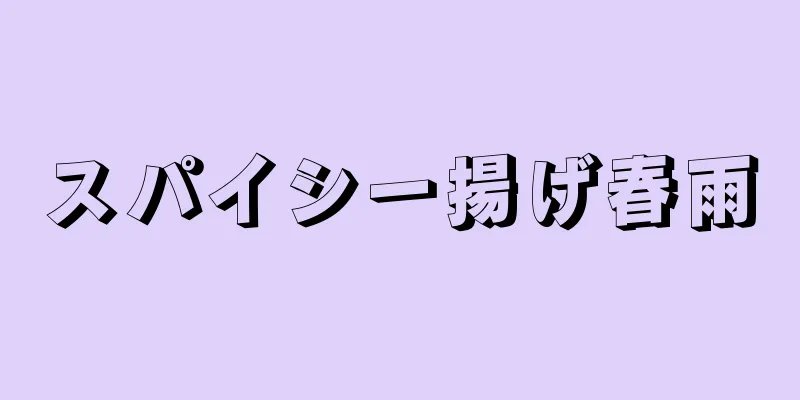 スパイシー揚げ春雨